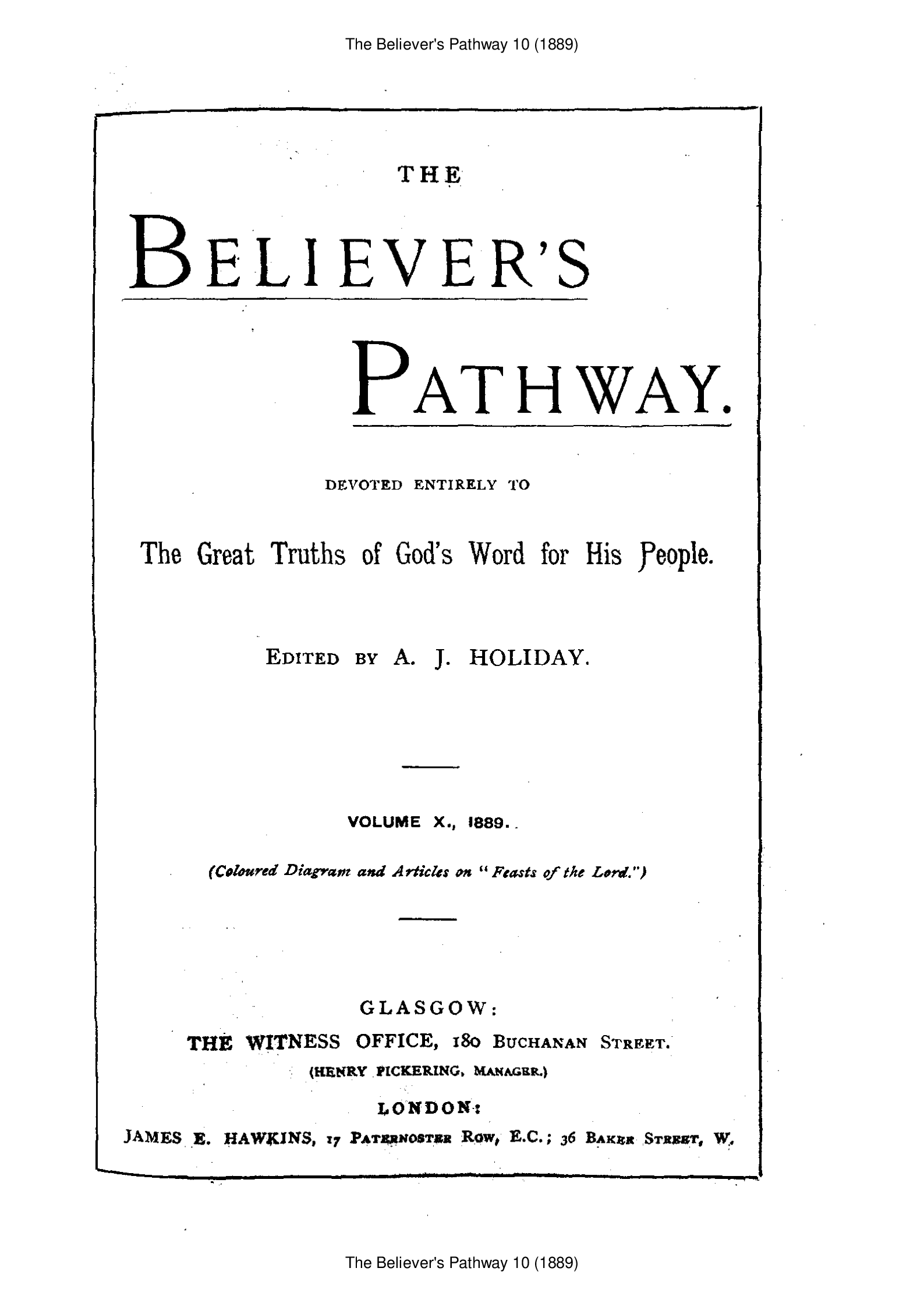 The Believer's Pathway 10 (1889)

THE

BELIEVER'S

PATHWAY.

DEVOTED ENTIRELY TO

The Great Truths of God's Word for His People.

EDITED BY A. J. HOLIDAY.

VOLUME X., 1889.

(Coloured Diagram and Articles on "Feasts of the Lord.")

GLASGOW:
THE WITNESS OFFICE, 180 BUCHANAN STREET.
(HENRY PICKERING, MANAGER.)
LONDON:
JAMES E. HAWKINS, 17 PATERNOSTER ROW, E.C.; 36 BAKER STREET, W.

The Believer's Pathway 10 (1889)